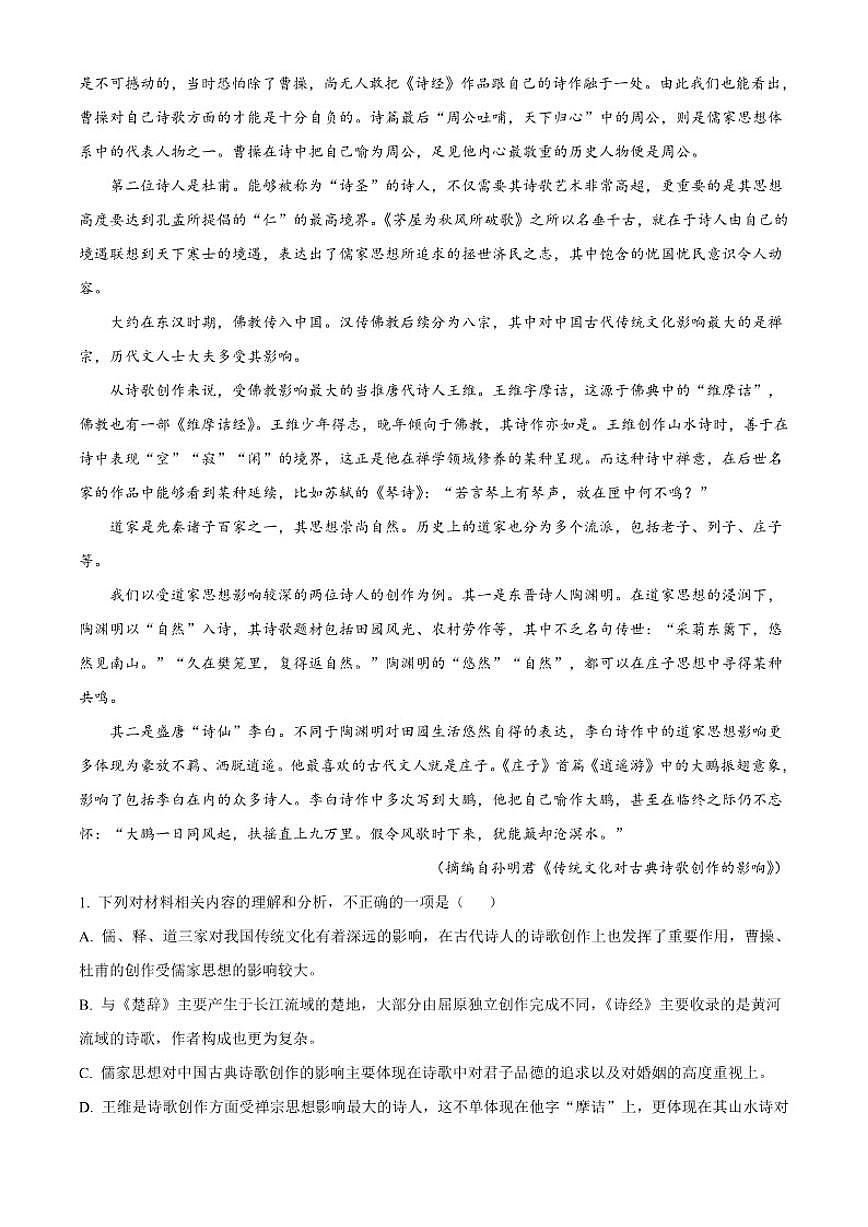 是不可撼动的，当时恐怕除了曹操，尚无人敢把《诗经》作品跟自己的诗作融于一处。由此我们也能看出，曹操对自己诗歌方面的才能是十分自负的。诗篇最后“周公吐哺，天下归心”中的周公，则是儒家思想体系中的代表人物之一。曹操在诗中把自己喻为周公，足见他内心最敬重的历史人物便是周公。

第二位诗人是杜甫。能够被称为“诗圣”的诗人，不仅需要其诗歌艺术非常高超，更重要的是其思想高度要达到孔孟所提倡的“仁”的最高境界。《茅屋为秋风所破歌》之所以名垂千古，就在于诗人由自己的境遇联想到天下寒士的境遇，表达出了儒家思想所追求的拯世济民之志，其中饱含的忧国忧民意识令人动容。

大约在东汉时期，佛教传入中国。汉传佛教后续分为八宗，其中对中国古代传统文化影响最大的是禅宗，历代文人士大夫多受其影响。

从诗歌创作来说，受佛教影响最大的当推唐代诗人王维。王维字摩诘，这源于佛典中的“维摩诘”，佛教也有一部《维摩诘经》。王维少年得志，晚年倾向于佛教，其诗作亦如是。王维创作山水诗时，善于在诗中表现“空”“寂”“闲”的境界，这正是他在禅学领域修养的某种呈现。而这种诗中禅意，在后世名家的作品中能够看到某种延续，比如苏轼的《琴诗》：“若言琴上有琴声，放在匣中何不鸣？”

道家是先秦诸子百家之一，其思想崇尚自然。历史上的道家也分为多个流派，包括老子、列子、庄子等。

我们以受道家思想影响较深的两位诗人的创作为例。其一是东晋诗人陶渊明。在道家思想的浸润下，陶渊明以“自然”入诗，其诗歌题材包括田园风光、农村劳作等，其中不乏名句传世：“采菊东篱下，悠然见南山。”“久在樊笼里，复得返自然。”陶渊明的“悠然”“自然”，都可以在庄子思想中寻得某种共鸣。

其二是盛唐“诗仙”李白。不同于陶渊明对田园生活悠然自得的表达，李白诗作中的道家思想影响更多体现为豪放不羁、洒脱逍遥。他最喜欢的古代文人就是庄子。《庄子》首篇《逍遥游》中的大鹏振翅意象，影响了包括李白在内的众多诗人。李白诗作中多次写到大鹏，他把自己喻作大鹏，甚至在临终之际仍不忘怀：“大鹏一日同风起，扶摇直上九万里。假令风歇时下来，犹能簸却沧溟水。”

（摘编自孙明君《传统文化对古典诗歌创作的影响》）

1. 下列对材料相关内容的理解和分析，不正确的一项是（　）

A. 儒、释、道三家对我国传统文化有着深远的影响，在古代诗人的诗歌创作上也发挥了重要作用，曹操、杜甫的创作受儒家思想的影响较大。

B. 与《楚辞》主要产生于长江流域的楚地，大部分由屈原独立创作完成不同，《诗经》主要收录的是黄河流域的诗歌，作者构成也更为复杂。

C. 儒家思想对中国古典诗歌创作的影响主要体现在诗歌中对君子品德的追求以及对婚姻的高度重视上。

D. 王维是诗歌创作方面受禅宗思想影响最大的诗人，这不单体现在他字“摩诘”上，更体现在其山水诗对